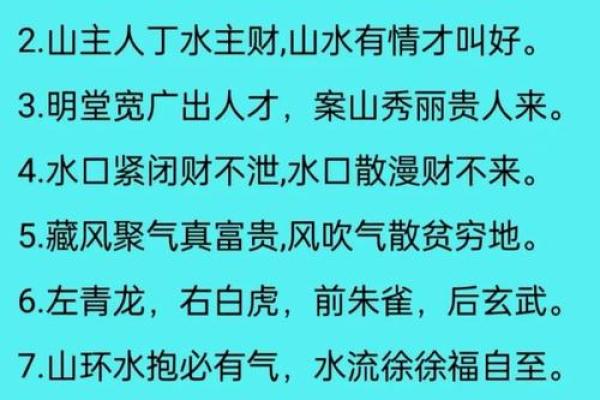 2.山主人丁水主财,山水有情才叫好。

3.明堂宽广出人才，案山秀丽贵人来。

4.水口紧闭财不泄,水口散漫财不来。

5.藏风聚气真富贵,风吹气散贫穷地。

6.左青龙，右白虎，前朱雀，后玄武。

7.山环水抱必有气，水流徐徐福自至。